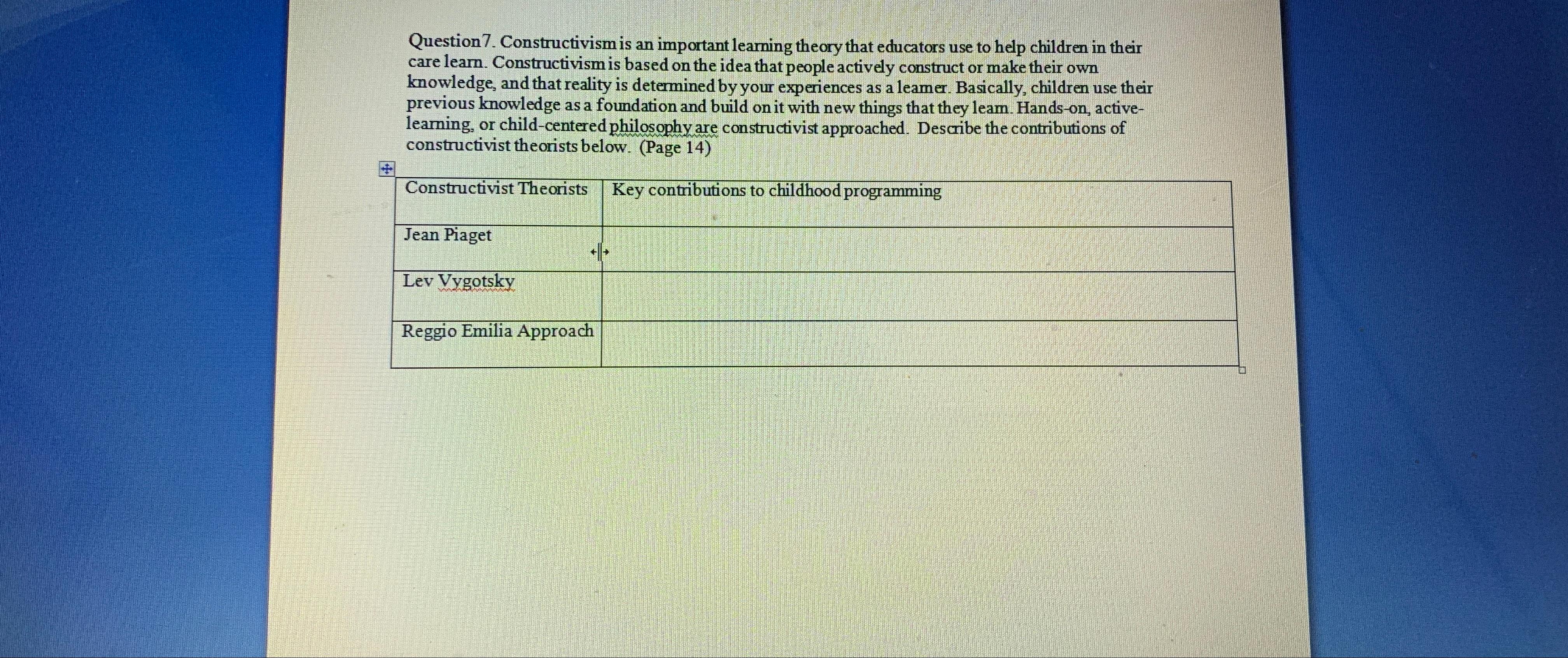 Question7. Constructivism is an important learning theory that educators use to help children in their care learn. Constructivism is based on the idea that people actively construct or make their own knowledge, and that reality is determined by your experiences as a learner. Basically, children use their previous knowledge as a foundation and build on it with new things that they learn. Hands-on, active-learning, or child-centered philosophy are constructivist approached. Describe the contributions of constructivist theorists below. (Page 14)

| Constructivist Theorists | Key contributions to childhood programming |
|---|---|
| Jean Piaget | |
| Lev Vygotsky | |
| Reggio Emilia Approach | |